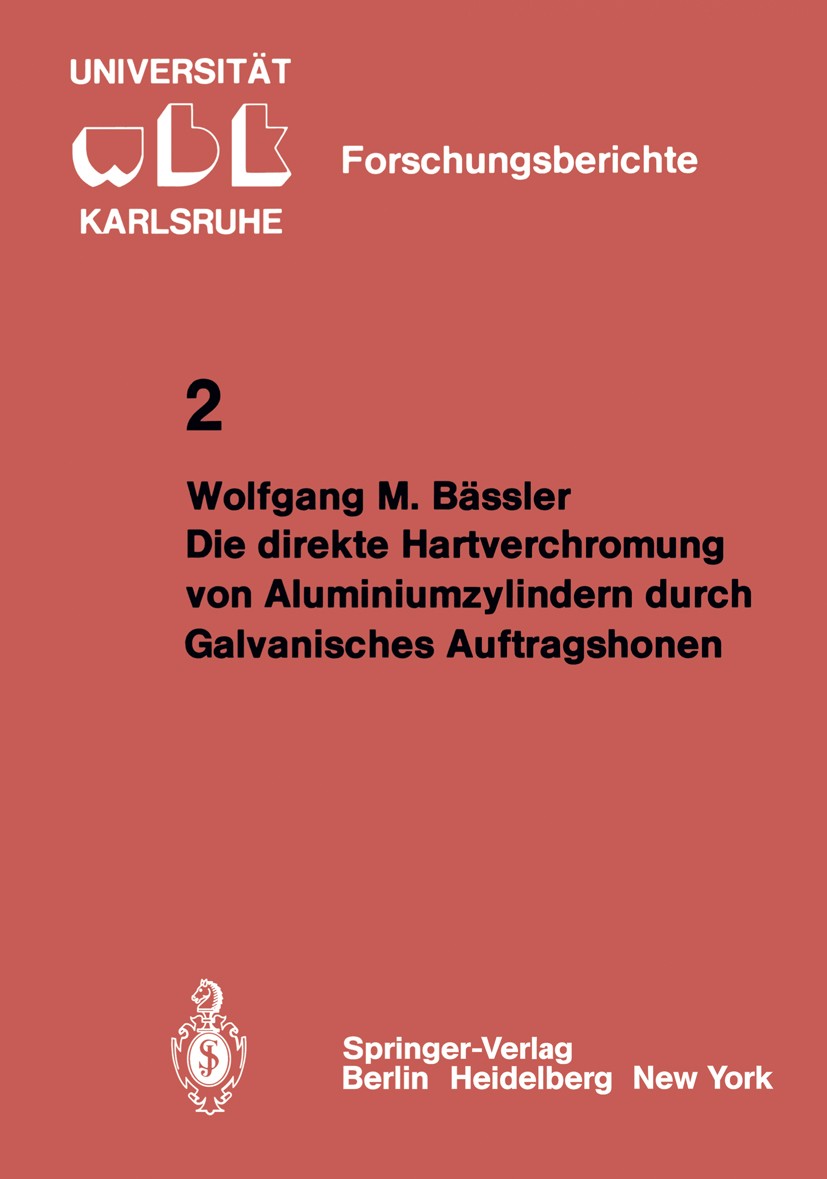 UNIVERSITÄT

wbk

KARLSRUHE

Forschungsberichte

2

Wolfgang M. Bässler
Die direkte Hartverchromung von Aluminiumzylindern durch Galvanisches Auftragshonen

Springer-Verlag
Berlin Heidelberg New York